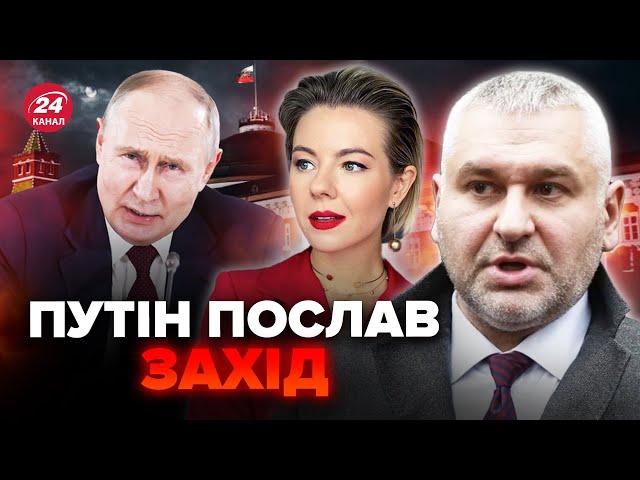 24
КАНАЛ

ПУТІН ПОСЛАВ
ЗАХІД